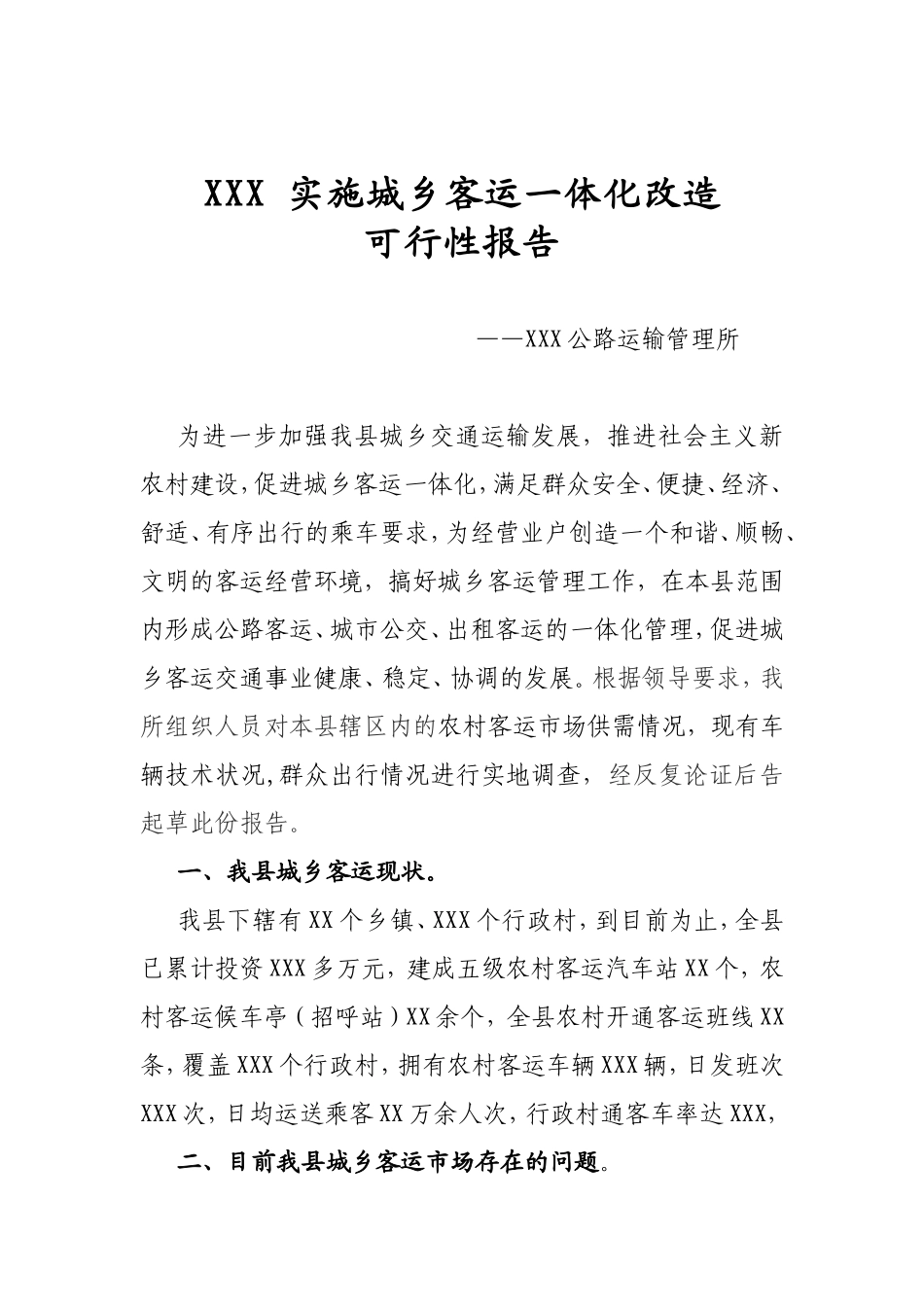 XXX 实施城乡客运一体化改造
可行性报告

——XXX公路运输管理所

为进一步加强我县城乡交通运输发展，推进社会主义新农村建设，促进城乡客运一体化，满足群众安全、便捷、经济、舒适、有序出行的乘车要求，为经营业户创造一个和谐、顺畅、文明的客运经营环境，搞好城乡客运管理工作，在本县范围内形成公路客运、城市公交、出租客运的一体化管理，促进城乡客运交通事业健康、稳定、协调的发展。根据领导要求，我所组织人员对本县辖区内的农村客运市场供需情况，现有车辆技术状况，群众出行情况进行实地调查，经反复论证后告起草此份报告。

一、我县城乡客运现状。

我县下辖有XX个乡镇、XXX个行政村，到目前为止，全县已累计投资XXX多万元，建成五级农村客运汽车站XX个，农村客运候车亭（招呼站）XX余个，全县农村开通客运班线XX条，覆盖XXX个行政村，拥有农村客运车辆XXX辆，日发班次XXX次，日均运送乘客XX万余人次，行政村通客车率达XXX，

二、目前我县城乡客运市场存在的问题。